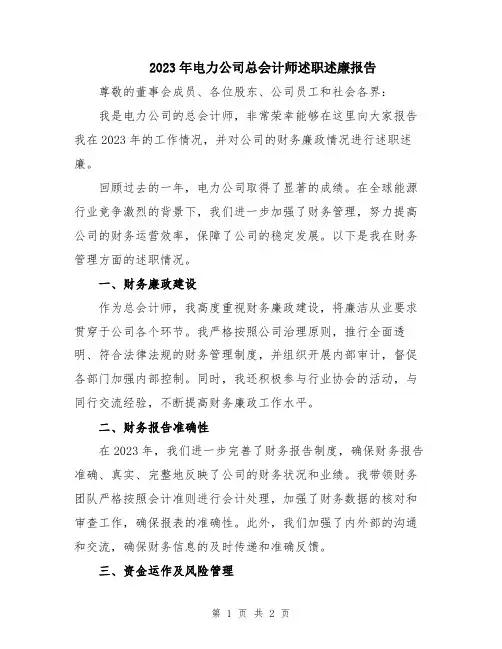 2023年电力公司总会计师述职述廉报告

尊敬的董事会成员、各位股东、公司员工和社会各界：

我是电力公司的总会计师，非常荣幸能够在这里向大家报告我在2023年的工作情况，并对公司的财务廉政情况进行述职述廉。

回顾过去的一年，电力公司取得了显著的成绩。在全球能源行业竞争激烈的背景下，我们进一步加强了财务管理，努力提高公司的财务运营效率，保障了公司的稳定发展。以下是我在财务管理方面的述职情况。

一、财务廉政建设

作为总会计师，我高度重视财务廉政建设，将廉洁从业要求贯穿于公司各个环节。我严格按照公司治理原则，推行全面透明、符合法律法规的财务管理制度，并组织开展内部审计，督促各部门加强内部控制。同时，我还积极参与行业协会的活动，与同行交流经验，不断提高财务廉政工作水平。

二、财务报告准确性

在2023年，我们进一步完善了财务报告制度，确保财务报告准确、真实、完整地反映了公司的财务状况和业绩。我带领财务团队严格按照会计准则进行会计处理，加强了财务数据的核对和审查工作，确保报表的准确性。此外，我们加强了内外部的沟通和交流，确保财务信息的及时传递和准确反馈。

三、资金运作及风险管理

第 1 页 共 2 页